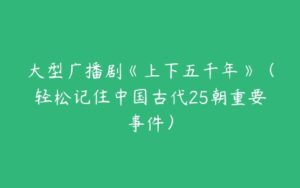 大型广播剧《上下五千年》（轻松记住中国古代25朝重要事件）